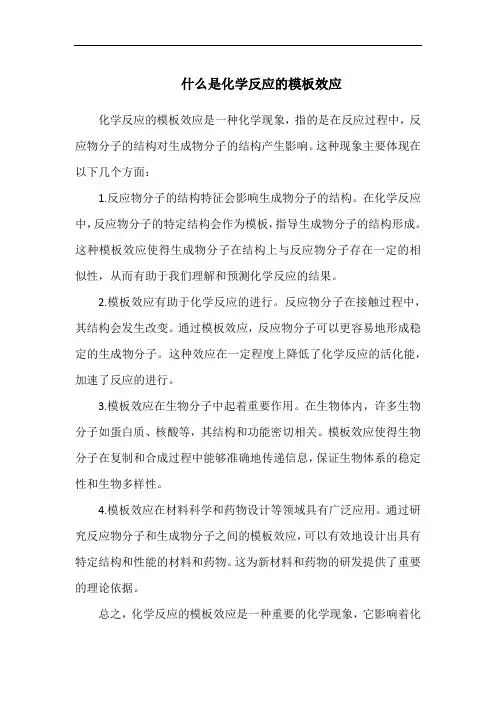 什么是化学反应的模板效应

化学反应的模板效应是一种化学现象，指的是在反应过程中，反应物分子的结构对生成物分子的结构产生影响。这种现象主要体现在以下几个方面：

1.反应物分子的结构特征会影响生成物分子的结构。在化学反应中，反应物分子的特定结构会作为模板，指导生成物分子的结构形成。这种模板效应使得生成物分子在结构上与反应物分子存在一定的相似性，从而有助于我们理解和预测化学反应的结果。

2.模板效应有助于化学反应的进行。反应物分子在接触过程中，其结构会发生改变。通过模板效应，反应物分子可以更容易地形成稳定的生成物分子。这种效应在一定程度上降低了化学反应的活化能，加速了反应的进行。

3.模板效应在生物分子中起着重要作用。在生物体内，许多生物分子如蛋白质、核酸等，其结构和功能密切相关。模板效应使得生物分子在复制和合成过程中能够准确地传递信息，保证生物体系的稳定性和生物多样性。

4.模板效应在材料科学和药物设计等领域具有广泛应用。通过研究反应物分子和生成物分子之间的模板效应，可以有效地设计出具有特定结构和性能的材料和药物。这为新材料和药物的研发提供了重要的理论依据。

总之，化学反应的模板效应是一种重要的化学现象，它影响着化